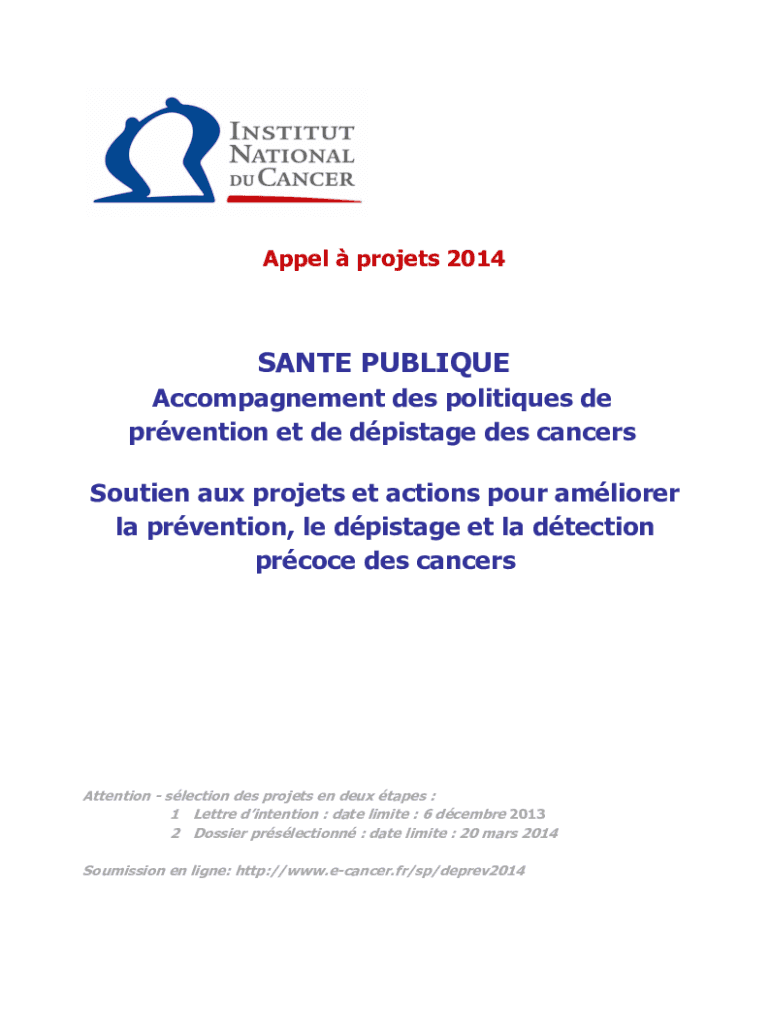 INSTITUT
NATIONAL
DU CANCER

Appel à projets 2014

SANTE PUBLIQUE
Accompagnement des politiques de prévention et de dépistage des cancers

Soutien aux projets et actions pour améliorer la prévention, le dépistage et la détection précoce des cancers

Attention - sélection des projets en deux étapes :
1 Lettre d'intention : date limite : 6 décembre 2013
2 Dossier présélectionné : date limite : 20 mars 2014

Soumission en ligne: http://www.e-cancer.fr/sp/deprev2014